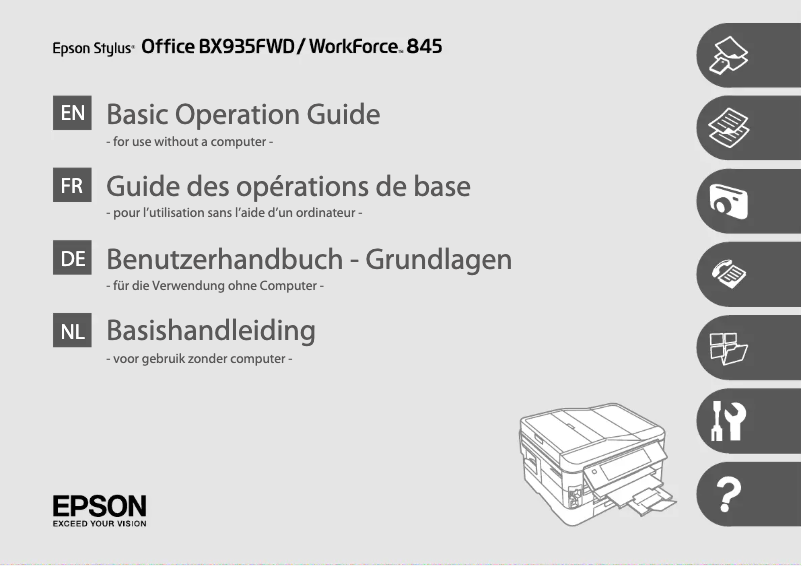 Epson Stylus® Office BX935FWD / WorkForce™ 845

EN Basic Operation Guide
- for use without a computer -

FR Guide des opérations de base
- pour l'utilisation sans l'aide d'un ordinateur -

DE Benutzerhandbuch - Grundlagen
- für die Verwendung ohne Computer -

NL Basishandleiding
- voor gebruik zonder computer -

?

EPSON
EXCEED YOUR VISION